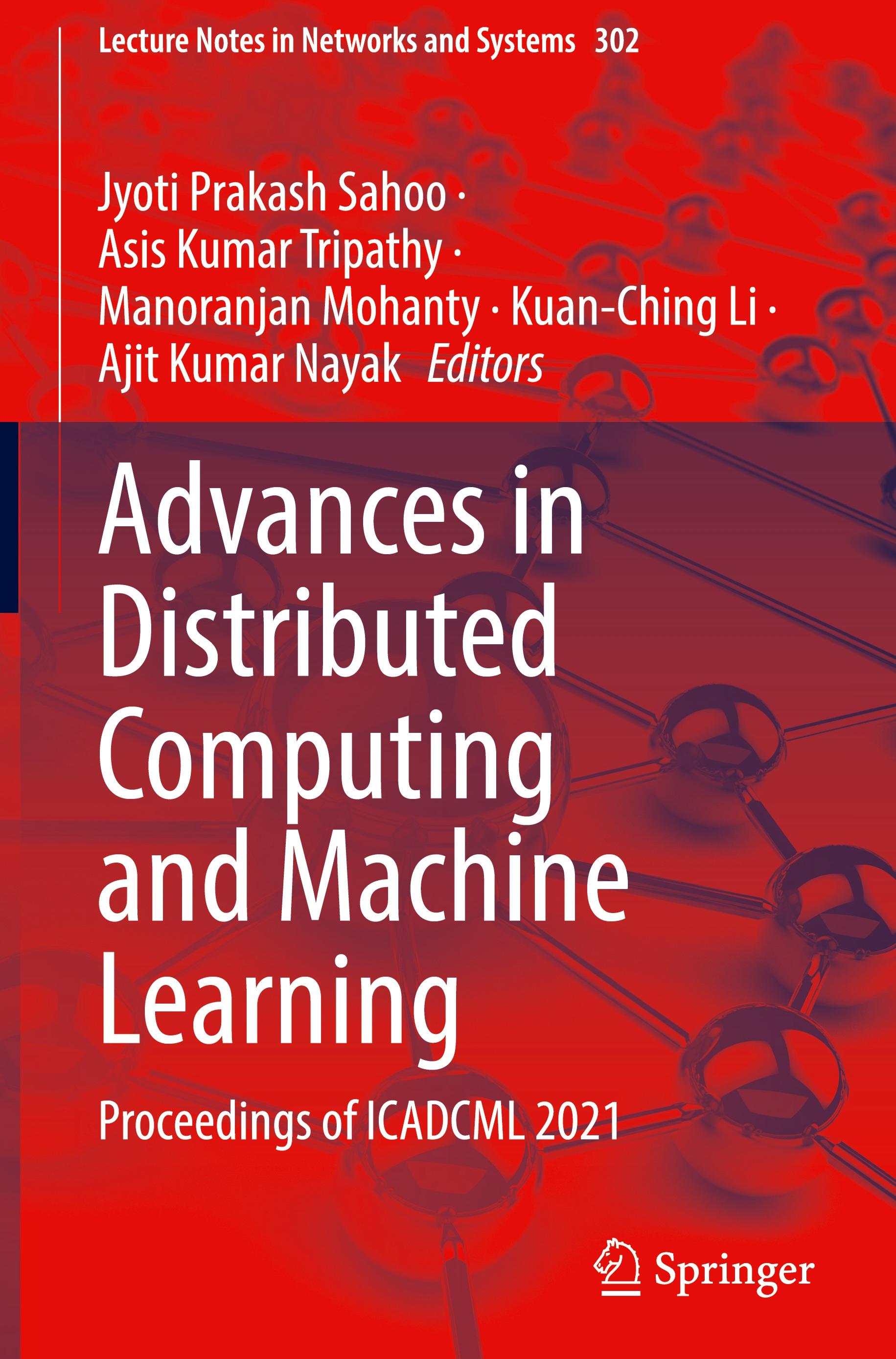 Lecture Notes in Networks and Systems 302

Jyoti Prakash Sahoo ·
Asis Kumar Tripathy ·
Manoranjan Mohanty · Kuan-Ching Li ·
Ajit Kumar Nayak Editors

Advances in Distributed Computing and Machine Learning

Proceedings of ICADCML 2021

Springer